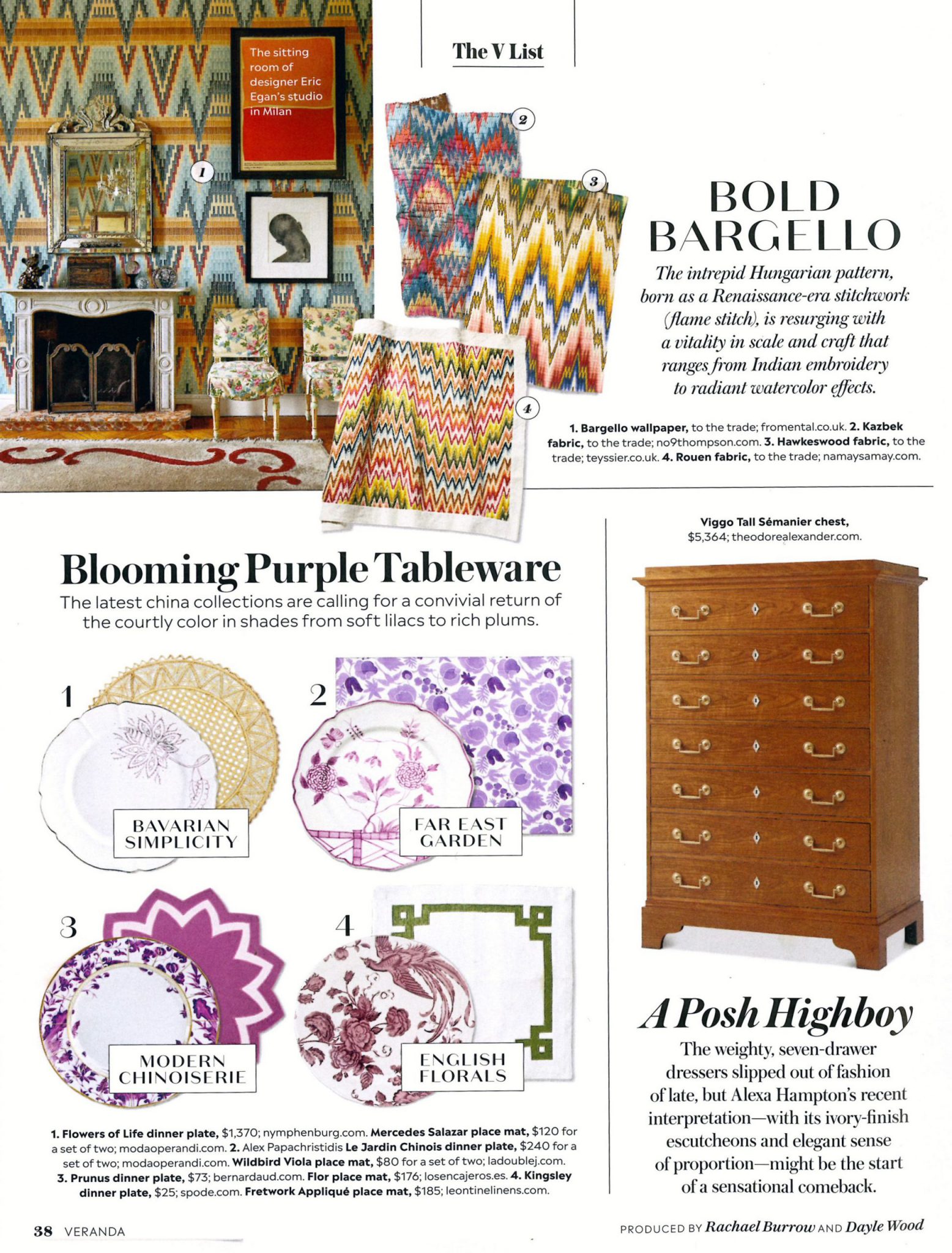 The V List

The sitting room of designer Eric Egan's studio in Milan

1

2

3

4

BOLD BARGELLO

The intrepid Hungarian pattern, born as a Renaissance-era stitchwork (flame stitch), is resurging with a vitality in scale and craft that ranges from Indian embroidery to radiant watercolor effects.

1. Bargello wallpaper, to the trade; fromental.co.uk. 2. Kazbek fabric, to the trade; no9thompson.com. 3. Hawkeswood fabric, to the trade; teyssier.co.uk. 4. Rouen fabric, to the trade; namaysamay.com.

Blooming Purple Tableware

The latest china collections are calling for a convivial return of the courtly color in shades from soft lilacs to rich plums.

1

BAVARIAN SIMPLICITY

2

FAR EAST GARDEN

3

MODERN CHINOISERIE

4

ENGLISH FLORALS

1. Flowers of Life dinner plate, $1,370; nymphenburg.com. Mercedes Salazar place mat, $120 for a set of two; modaoperandi.com. 2. Alex Papachristidis Le Jardin Chinois dinner plate, $240 for a set of two; modaoperandi.com. Wildbird Viola place mat, $80 for a set of two; ladoublej.com. 3. Prunus dinner plate, $73; bernardaud.com. Flor place mat, $176; losencajeros.es. 4. Kingsley dinner plate, $25; spode.com. Fretwork Appliqué place mat, $185; leontinelinens.com.

Viggo Tall Sémanier chest, $5,364; theodorealexander.com.

A Posh Highboy

The weighty, seven-drawer dressers slipped out of fashion of late, but Alexa Hampton's recent interpretation—with its ivory-finish escutcheons and elegant sense of proportion—might be the start of a sensational comeback.

38 VERANDA

PRODUCED BY Rachael Burrow AND Dayle Wood